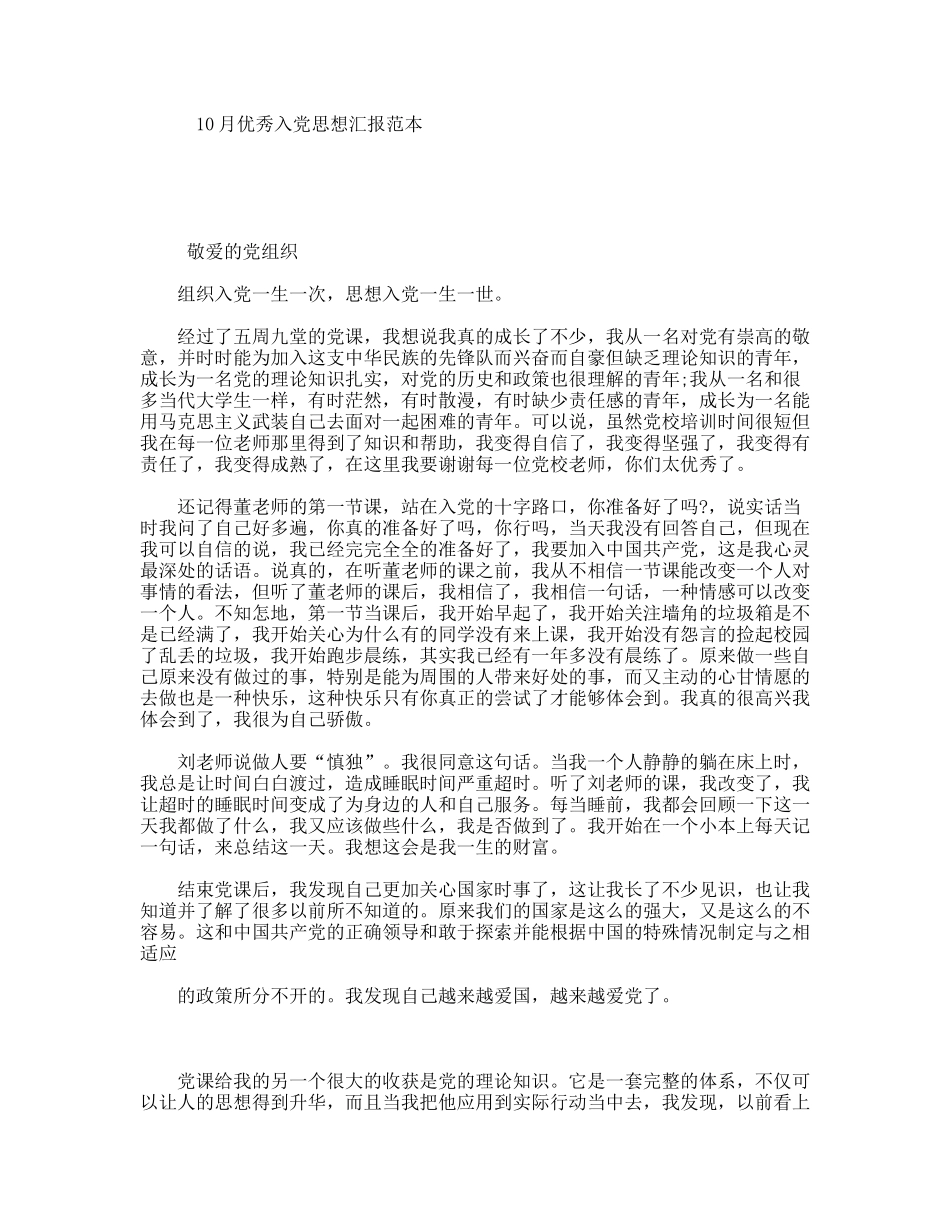 10月优秀入党思想汇报范本

敬爱的党组织

组织入党一生一次，思想入党一生一世。

经过了五周九堂的党课，我想说我真的成长了不少，我从一名对党有崇高的敬意，并时时能为加入这支中华民族的先锋队而兴奋而自豪但缺乏理论知识的青年，成长为一名党的理论知识扎实，对党的历史和政策也很理解的青年;我从一名和很多当代大学生一样，有时茫然，有时散漫，有时缺少责任感的青年，成长为一名能用马克思主义武装自己去面对一起困难的青年。可以说，虽然党校培训时间很短但我在每一位老师那里得到了知识和帮助，我变得自信了，我变得坚强了，我变得有责任了，我变得成熟了，在这里我要谢谢每一位党校老师，你们太优秀了。

还记得董老师的第一节课，站在入党的十字路口，你准备好了吗?，说实话当时我问了自己好多遍，你真的准备好了吗，你行吗，当天我没有回答自己，但现在我可以自信的说，我已经完完全全的准备好了，我要加入中国共产党，这是我心灵最深处的话语。说真的，在听董老师的课之前，我从不相信一节课能改变一个人对事情的看法，但听了董老师的课后，我相信了，我相信一句话，一种情感可以改变一个人。不知怎地，第一节当课后，我开始早起了，我开始关注墙角的垃圾箱是不是已经满了，我开始关心为什么有的同学没有来上课，我开始没有怨言的捡起校园了乱丢的垃圾，我开始跑步晨练，其实我已经有一年多没有晨练了。原来做一些自己原来没有做过的事，特别是能为周围的人带来好处的事，而又主动的心甘情愿的去做也是一种快乐，这种快乐只有你真正的尝试了才能够体会到。我真的很高兴我体会到了，我很为自己骄傲。

刘老师说做人要“慎独”。我很同意这句话。当我一个人静静的躺在床上时，我总是让时间白白渡过，造成睡眠时间严重超时。听了刘老师的课，我改变了，我让超时的睡眠时间变成了为身边的人和自己服务。每当睡前，我都会回顾一下这一天我都做了什么，我又应该做些什么，我是否做到了。我开始在一个小本上每天记一句话，来总结这一天。我想这会是我一生的财富。

结束党课后，我发现自己更加关心国家时事了，这让我长了不少见识，也让我知道并了解了很多以前所不知道的。原来我们的国家是这么的强大，又是这么的不容易。这和中国共产党的正确领导和敢于探索并能根据中国的特殊情况制定与之相适应

的政策所分不开的。我发现自己越来越爱国，越来越爱党了。

党课给我的另一个很大的收获是党的理论知识。它是一套完整的体系，不仅可以让人的思想得到升华，而且当我把他应用到实际行动当中去，我发现，以前看上